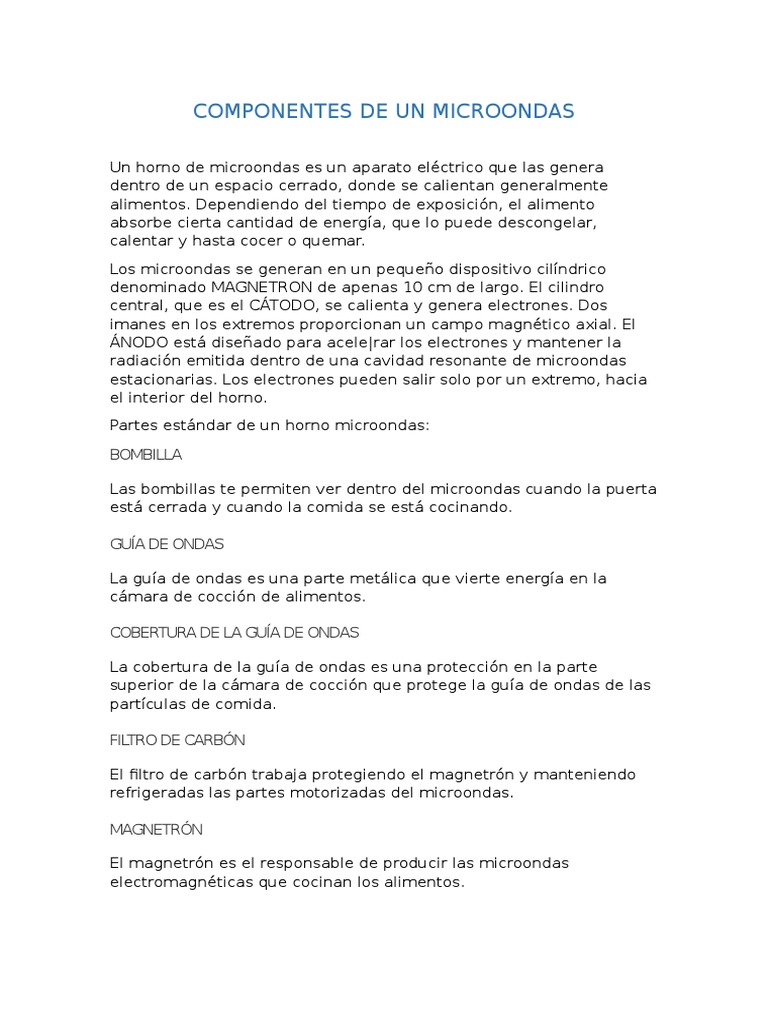 COMPONENTES DE UN MICROONDAS

Un horno de microondas es un aparato eléctrico que las genera dentro de un espacio cerrado, donde se calientan generalmente alimentos. Dependiendo del tiempo de exposición, el alimento absorbe cierta cantidad de energía, que lo puede descongelar, calentar y hasta cocer o quemar.

Los microondas se generan en un pequeño dispositivo cilíndrico denominado MAGNETRON de apenas 10 cm de largo. El cilindro central, que es el CÁTODO, se calienta y genera electrones. Dos imanes en los extremos proporcionan un campo magnético axial. El ÁNODO está diseñado para acele|rar los electrones y mantener la radiación emitida dentro de una cavidad resonante de microondas estacionarias. Los electrones pueden salir solo por un extremo, hacia el interior del horno.

Partes estándar de un horno microondas:

BOMBILLA

Las bombillas te permiten ver dentro del microondas cuando la puerta está cerrada y cuando la comida se está cocinando.

GUÍA DE ONDAS

La guía de ondas es una parte metálica que vierte energía en la cámara de cocción de alimentos.

COBERTURA DE LA GUÍA DE ONDAS

La cobertura de la guía de ondas es una protección en la parte superior de la cámara de cocción que protege la guía de ondas de las partículas de comida.

FILTRO DE CARBÓN

El filtro de carbón trabaja protegiendo el magnetrón y manteniendo refrigeradas las partes motorizadas del microondas.

MAGNETRÓN

El magnetrón es el responsable de producir las microondas electromagnéticas que cocinan los alimentos.